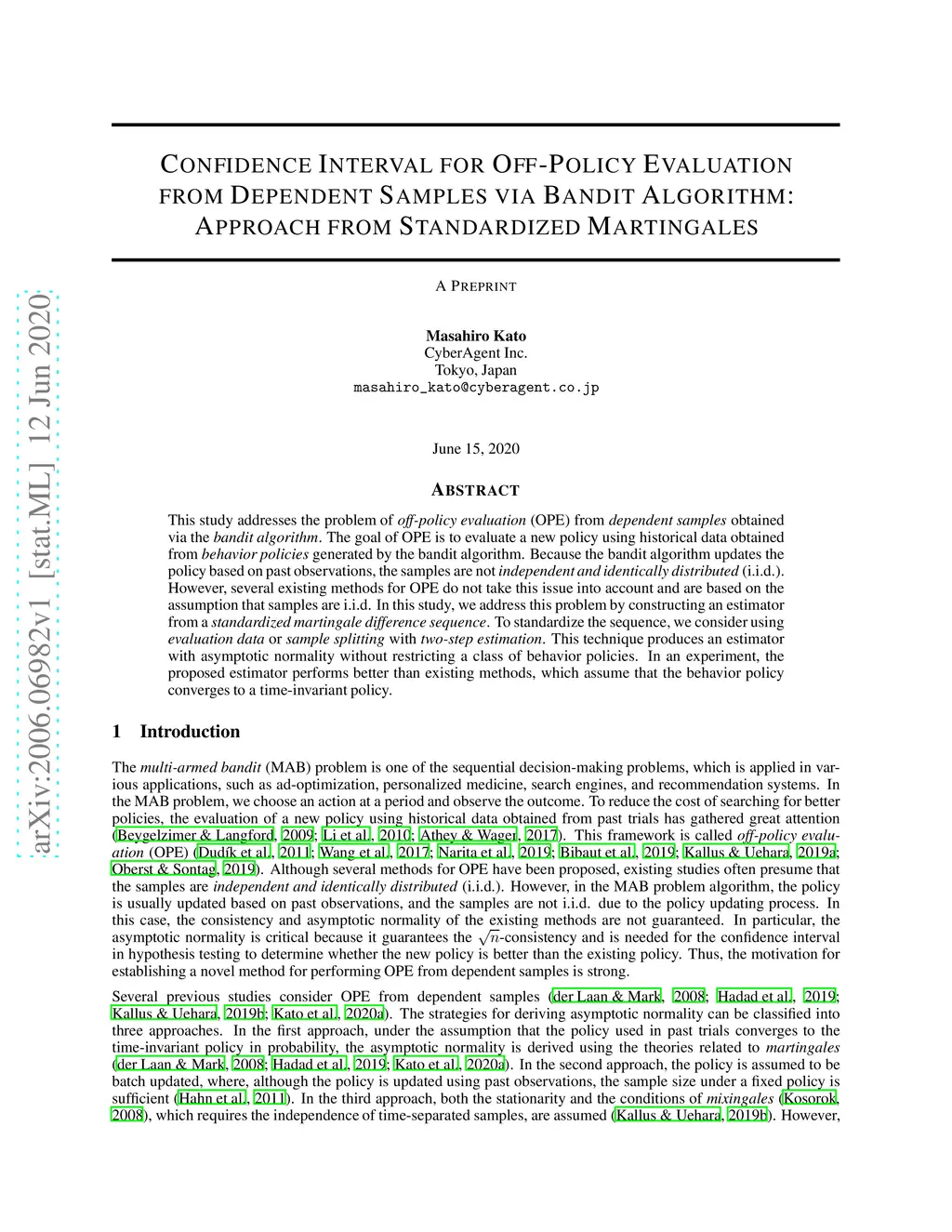 arXiv:2006.06982v1 [stat.ML] 12 Jun 2020

CONFIDENCE INTERVAL FOR OFF-POLICY EVALUATION FROM DEPENDENT SAMPLES VIA BANDIT ALGORITHM: APPROACH FROM STANDARDIZED MARTINGALES

A PREPRINT

Masahiro Kato
CyberAgent Inc.
Tokyo, Japan
masahiro_kato@cyberagent.co.jp

June 15, 2020

ABSTRACT

This study addresses the problem of off-policy evaluation (OPE) from dependent samples obtained via the bandit algorithm. The goal of OPE is to evaluate a new policy using historical data obtained from behavior policies generated by the bandit algorithm. Because the bandit algorithm updates the policy based on past observations, the samples are not independent and identically distributed (i.i.d.). However, several existing methods for OPE do not take this issue into account and are based on the assumption that samples are i.i.d. In this study, we address this problem by constructing an estimator from a standardized martingale difference sequence. To standardize the sequence, we consider using evaluation data or sample splitting with two-step estimation. This technique produces an estimator with asymptotic normality without restricting a class of behavior policies. In an experiment, the proposed estimator performs better than existing methods, which assume that the behavior policy converges to a time-invariant policy.

1 Introduction

The multi-armed bandit (MAB) problem is one of the sequential decision-making problems, which is applied in various applications, such as ad-optimization, personalized medicine, search engines, and recommendation systems. In the MAB problem, we choose an action at a period and observe the outcome. To reduce the cost of searching for better policies, the evaluation of a new policy using historical data obtained from past trials has gathered great attention (Beygelzimer & Langford, 2009; Li et al., 2010; Athey & Wager, 2017). This framework is called off-policy evaluation (OPE) (Dudík et al., 2011; Wang et al., 2017; Narita et al., 2019; Bibaut et al., 2019; Kallus & Uehara, 2019a; Oberst & Sontag, 2019). Although several methods for OPE have been proposed, existing studies often presume that the samples are independent and identically distributed (i.i.d.). However, in the MAB problem algorithm, the policy is usually updated based on past observations, and the samples are not i.i.d. due to the policy updating process. In this case, the consistency and asymptotic normality of the existing methods are not guaranteed. In particular, the asymptotic normality is critical because it guarantees the $\sqrt{n}$-consistency and is needed for the confidence interval in hypothesis testing to determine whether the new policy is better than the existing policy. Thus, the motivation for establishing a novel method for performing OPE from dependent samples is strong.

Several previous studies consider OPE from dependent samples (der Laan & Mark, 2008; Hadad et al., 2019; Kallus & Uehara, 2019b; Kato et al., 2020a). The strategies for deriving asymptotic normality can be classified into three approaches. In the first approach, under the assumption that the policy used in past trials converges to the time-invariant policy in probability, the asymptotic normality is derived using the theories related to martingales (der Laan & Mark, 2008; Hadad et al., 2019; Kato et al., 2020a). In the second approach, the policy is assumed to be batch updated, where, although the policy is updated using past observations, the sample size under a fixed policy is sufficient (Hahn et al., 2011). In the third approach, both the stationarity and the conditions of mixingales (Kosorok, 2008), which requires the independence of time-separated samples, are assumed (Kallus & Uehara, 2019b). However,